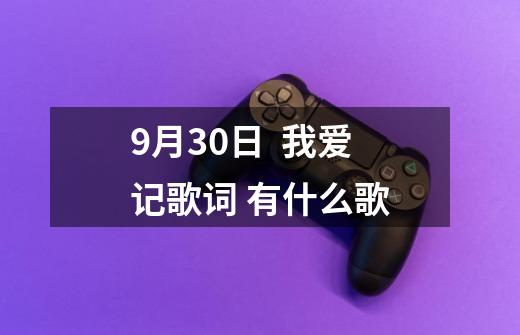 9月30日 我爱记歌词 有什么歌